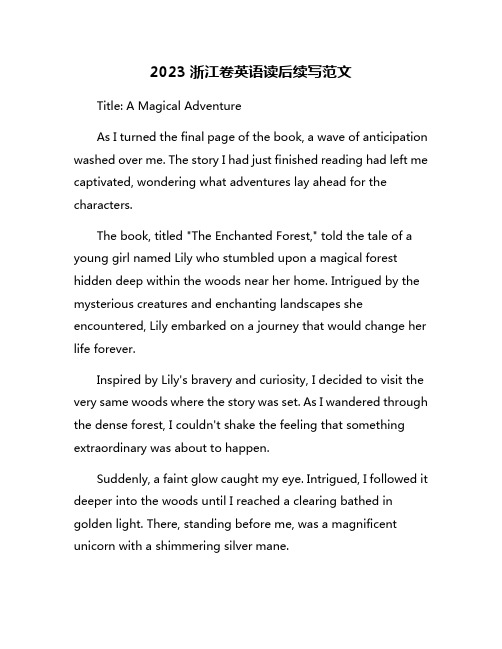 2023 浙江卷英语读后续写范文

Title: A Magical Adventure

As I turned the final page of the book, a wave of anticipation washed over me. The story I had just finished reading had left me captivated, wondering what adventures lay ahead for the characters.

The book, titled "The Enchanted Forest," told the tale of a young girl named Lily who stumbled upon a magical forest hidden deep within the woods near her home. Intrigued by the mysterious creatures and enchanting landscapes she encountered, Lily embarked on a journey that would change her life forever.

Inspired by Lily's bravery and curiosity, I decided to visit the very same woods where the story was set. As I wandered through the dense forest, I couldn't shake the feeling that something extraordinary was about to happen.

Suddenly, a faint glow caught my eye. Intrigued, I followed it deeper into the woods until I reached a clearing bathed in golden light. There, standing before me, was a magnificent unicorn with a shimmering silver mane.